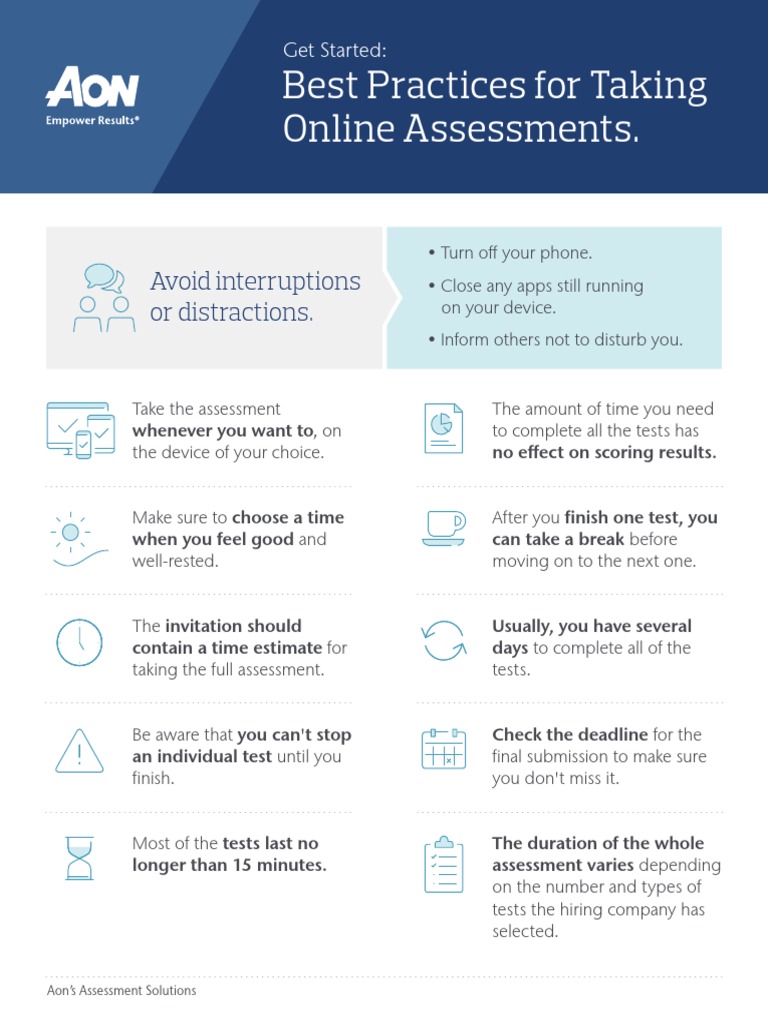 AON
Empower Results®

Get Started:
Best Practices for Taking Online Assessments.

Avoid interruptions or distractions.

• Turn off your phone.
• Close any apps still running on your device.
• Inform others not to disturb you.

Take the assessment whenever you want to, on the device of your choice.

Make sure to choose a time when you feel good and well-rested.

The invitation should contain a time estimate for taking the full assessment.

Be aware that you can't stop an individual test until you finish.

Most of the tests last no longer than 15 minutes.

The amount of time you need to complete all the tests has no effect on scoring results.

After you finish one test, you can take a break before moving on to the next one.

Usually, you have several days to complete all of the tests.

Check the deadline for the final submission to make sure you don't miss it.

The duration of the whole assessment varies depending on the number and types of tests the hiring company has selected.

Aon's Assessment Solutions